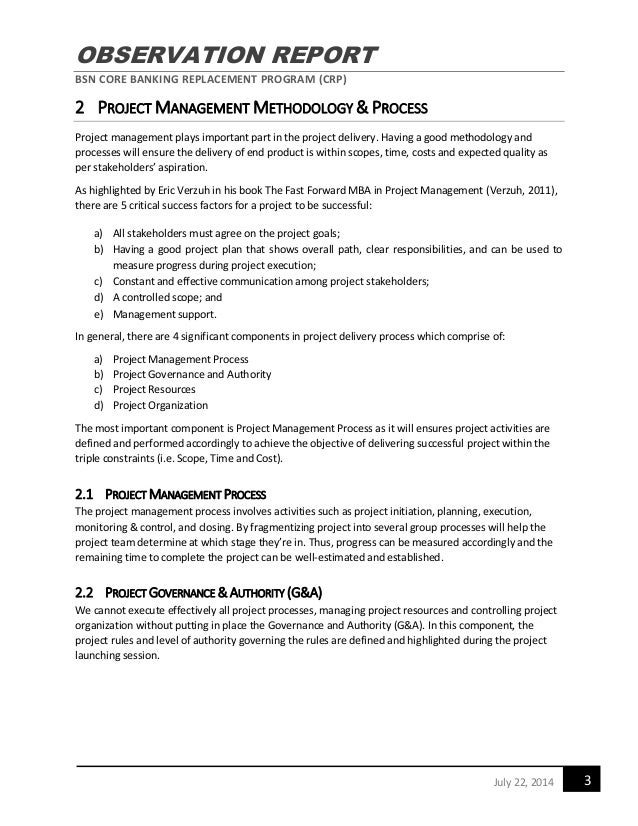 OBSERVATION REPORT
BSN CORE BANKING REPLACEMENT PROGRAM (CRP)

2 PROJECT MANAGEMENT METHODOLOGY & PROCESS

Project management plays important part in the project delivery. Having a good methodology and processes will ensure the delivery of end product is within scopes, time, costs and expected quality as per stakeholders' aspiration.

As highlighted by Eric Verzuh in his book The Fast Forward MBA in Project Management (Verzuh, 2011), there are 5 critical success factors for a project to be successful:

a) All stakeholders must agree on the project goals;
b) Having a good project plan that shows overall path, clear responsibilities, and can be used to measure progress during project execution;
c) Constant and effective communication among project stakeholders;
d) A controlled scope; and
e) Management support.

In general, there are 4 significant components in project delivery process which comprise of:

a) Project Management Process
b) Project Governance and Authority
c) Project Resources
d) Project Organization

The most important component is Project Management Process as it will ensures project activities are defined and performed accordingly to achieve the objective of delivering successful project within the triple constraints (i.e. Scope, Time and Cost).

2.1 PROJECT MANAGEMENT PROCESS
The project management process involves activities such as project initiation, planning, execution, monitoring & control, and closing. By fragmentizing project into several group processes will help the project team determine at which stage they're in. Thus, progress can be measured accordingly and the remaining time to complete the project can be well-estimated and established.

2.2 PROJECT GOVERNANCE & AUTHORITY (G&A)
We cannot execute effectively all project processes, managing project resources and controlling project organization without putting in place the Governance and Authority (G&A). In this component, the project rules and level of authority governing the rules are defined and highlighted during the project launching session.

July 22, 2014 3